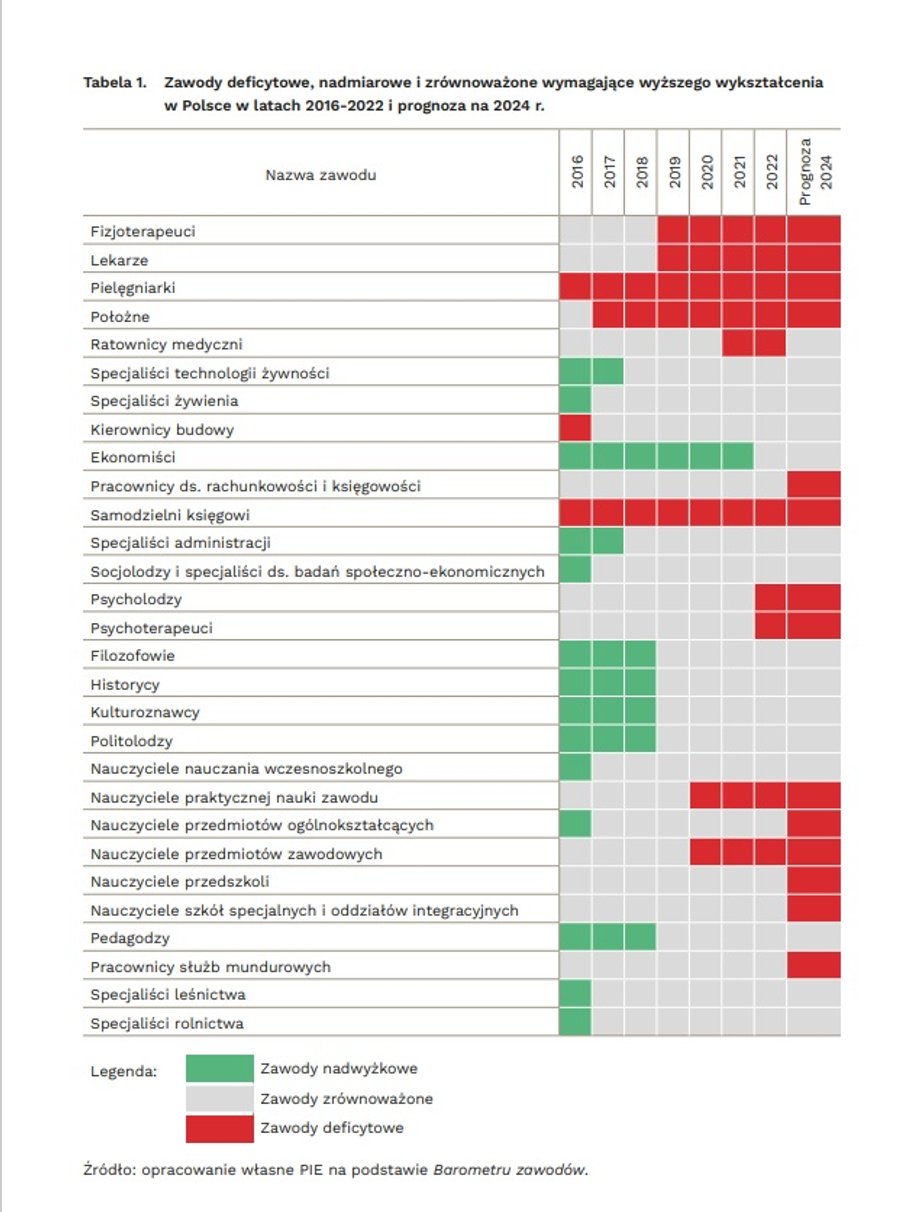 Tabela 1. Zawody deficytowe, nadmiarowe i zrównoważone wymagające wyższego wykształcenia w Polsce w latach 2016-2022 i prognoza na 2024 r.

| Nazwa zawodu | 2016 | 2017 | 2018 | 2019 | 2020 | 2021 | 2022 | Prognoza 2024 |
|---|---|---|---|---|---|---|---|---|
| Fizjoterapeuci | | | | | | | | |
| Lekarze | | | | | | | | |
| Pielęgniarki | | | | | | | | |
| Położne | | | | | | | | |
| Ratownicy medyczni | | | | | | | | |
| Specjaliści technologii żywności | | | | | | | | |
| Specjaliści żywienia | | | | | | | | |
| Kierownicy budowy | | | | | | | | |
| Ekonomiści | | | | | | | | |
| Pracownicy ds. rachunkowości i księgowości | | | | | | | | |
| Samodzielni księgowi | | | | | | | | |
| Specjaliści administracji | | | | | | | | |
| Socjolodzy i specjaliści ds. badań społeczno-ekonomicznych | | | | | | | | |
| Psycholodzy | | | | | | | | |
| Psychoterapeuci | | | | | | | | |
| Filozofowie | | | | | | | | |
| Historycy | | | | | | | | |
| Kulturoznawcy | | | | | | | | |
| Politolodzy | | | | | | | | |
| Nauczyciele nauczania wczesnoszkolnego | | | | | | | | |
| Nauczyciele praktycznej nauki zawodu | | | | | | | | |
| Nauczyciele przedmiotów ogólnokształcących | | | | | | | | |
| Nauczyciele przedmiotów zawodowych | | | | | | | | |
| Nauczyciele przedszkoli | | | | | | | | |
| Nauczyciele szkół specjalnych i oddziałów integracyjnych | | | | | | | | |
| Pedagodzy | | | | | | | | |
| Pracownicy służb mundurowych | | | | | | | | |
| Specjaliści leśnictwa | | | | | | | | |
| Specjaliści rolnictwa | | | | | | | | |

Legenda:
Zawody nadwyżkowe
Zawody zrównoważone
Zawody deficytowe

Źródło: opracowanie własne PIE na podstawie Barometru zawodów.